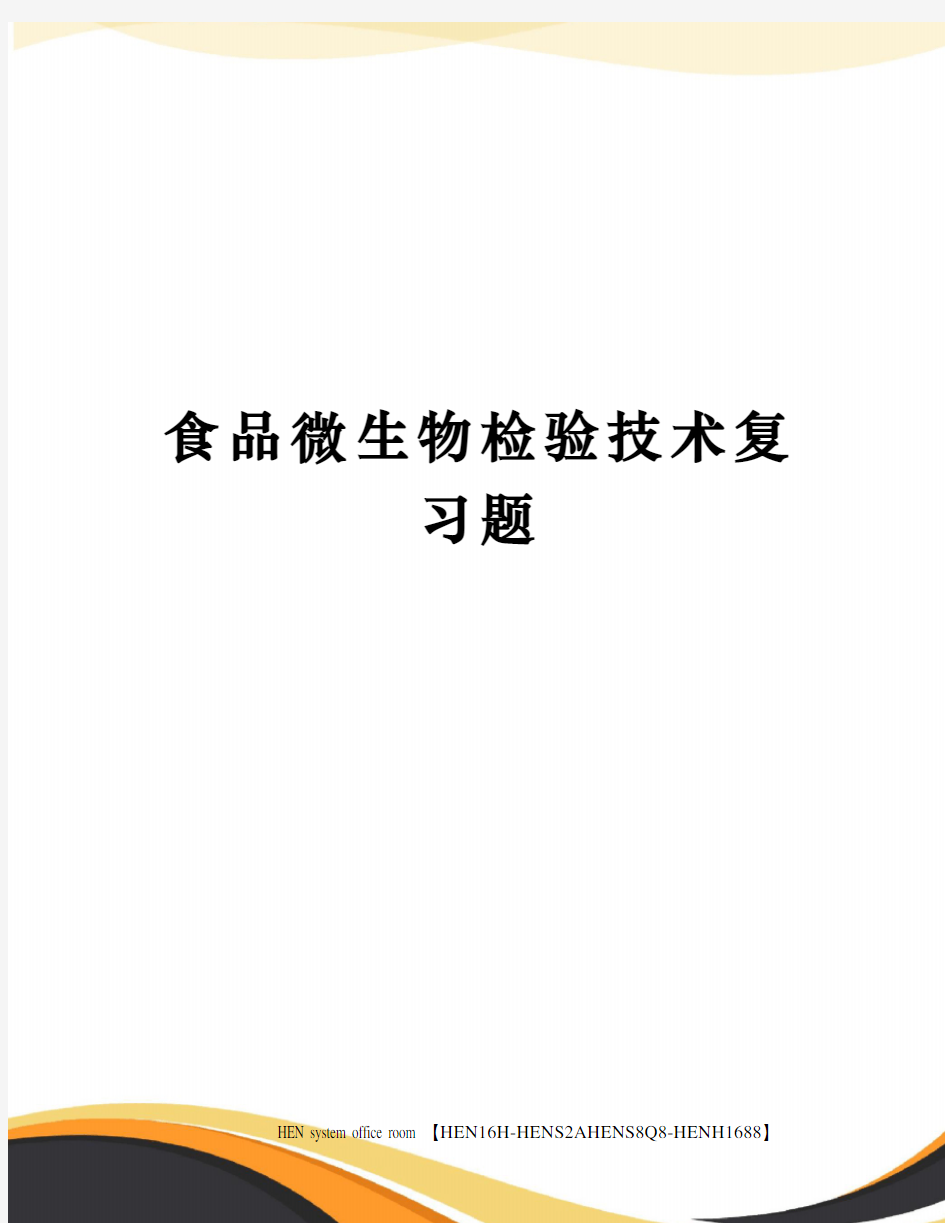 食品微生物检验技术复习题

HEN system office room 【HEN16H-HENS2AHENS8Q8-HENH1688】